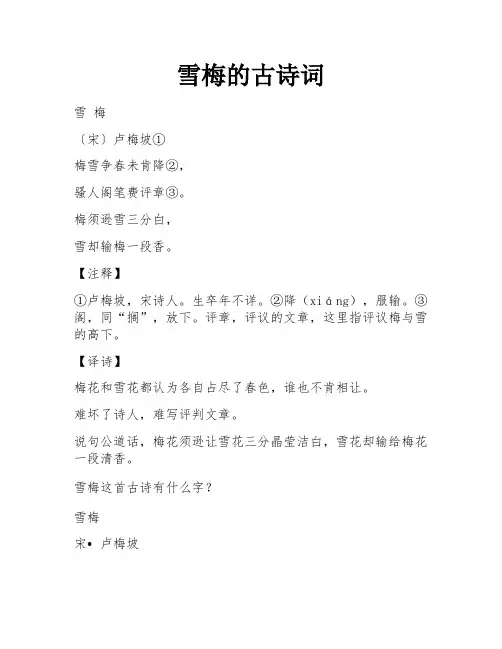 雪梅的古诗词

雪 梅

〔宋〕卢梅坡①

梅雪争春未肯降②,

骚人阁笔费评章③。

梅须逊雪三分白,

雪却输梅一段香。

【注释】

①卢梅坡，宋诗人。生卒年不详。②降（xiáng），服输。③阁，同“搁”，放下。评章，评议的文章，这里指评议梅与雪的高下。

【译诗】

梅花和雪花都认为各自占尽了春色，谁也不肯相让。

难坏了诗人，难写评判文章。

说句公道话，梅花须逊让雪花三分晶莹洁白，雪花却输给梅花一段清香。

雪梅这首古诗有什么字？

雪梅

宋• 卢梅坡